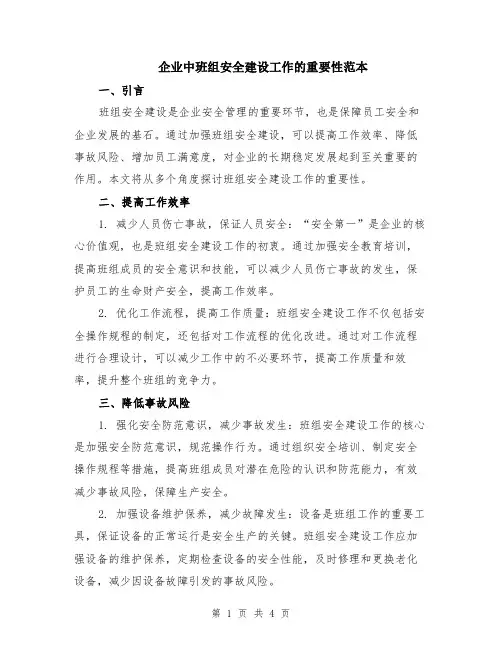 企业中班组安全建设工作的重要性范本

一、引言

班组安全建设是企业安全管理的重要环节，也是保障员工安全和企业发展的基石。通过加强班组安全建设，可以提高工作效率、降低事故风险、增加员工满意度，对企业的长期稳定发展起到至关重要的作用。本文将从多个角度探讨班组安全建设工作的重要性。

二、提高工作效率

1. 减少人员伤亡事故，保证人员安全：“安全第一”是企业的核心价值观，也是班组安全建设工作的初衷。通过加强安全教育培训，提高班组成员的安全意识和技能，可以减少人员伤亡事故的发生，保护员工的生命财产安全，提高工作效率。

2. 优化工作流程，提高工作质量：班组安全建设工作不仅包括安全操作规程的制定，还包括对工作流程的优化改进。通过对工作流程进行合理设计，可以减少工作中的不必要环节，提高工作质量和效率，提升整个班组的竞争力。

三、降低事故风险

1. 强化安全防范意识，减少事故发生：班组安全建设工作的核心是加强安全防范意识，规范操作行为。通过组织安全培训、制定安全操作规程等措施，提高班组成员对潜在危险的认识和防范能力，有效减少事故风险，保障生产安全。

2. 加强设备维护保养，减少故障发生：设备是班组工作的重要工具，保证设备的正常运行是安全生产的关键。班组安全建设工作应加强设备的维护保养，定期检查设备的安全性能，及时修理和更换老化设备，减少因设备故障引发的事故风险。

第 1 页 共 4 页